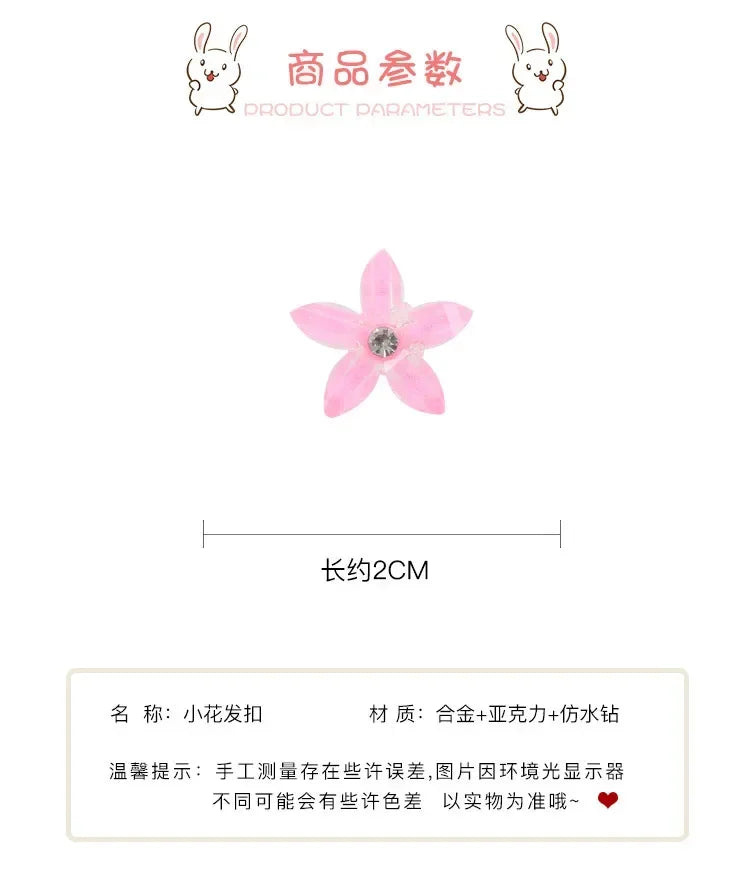 商品参数
PRODUCT PARAMETERS

长约2CM

名 称：小花发扣　　　　材 质：合金+亚克力+仿水钻

温馨提示：手工测量存在些许误差,图片因环境光显示器不同可能会有些许色差 以实物为准哦~